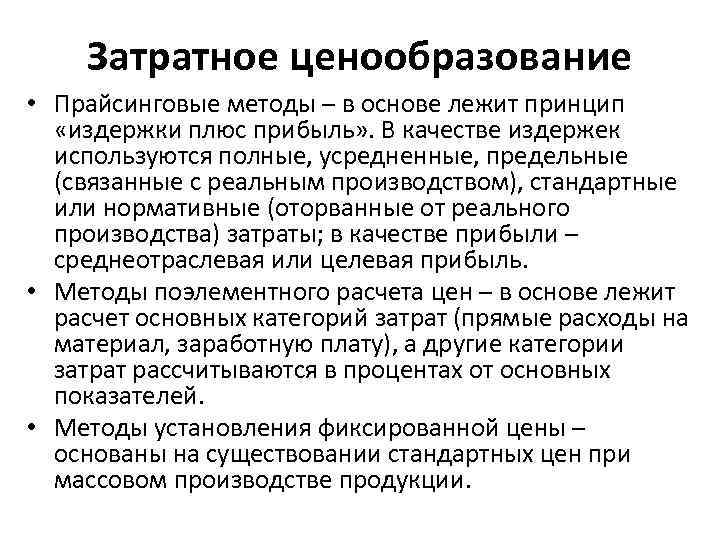 Затратное ценообразование

• Прайсинговые методы – в основе лежит принцип «издержки плюс прибыль». В качестве издержек используются полные, усредненные, предельные (связанные с реальным производством), стандартные или нормативные (оторванные от реального производства) затраты; в качестве прибыли – среднеотраслевая или целевая прибыль.

• Методы поэлементного расчета цен – в основе лежит расчет основных категорий затрат (прямые расходы на материал, заработную плату), а другие категории затрат рассчитываются в процентах от основных показателей.

• Методы установления фиксированной цены – основаны на существовании стандартных цен при массовом производстве продукции.